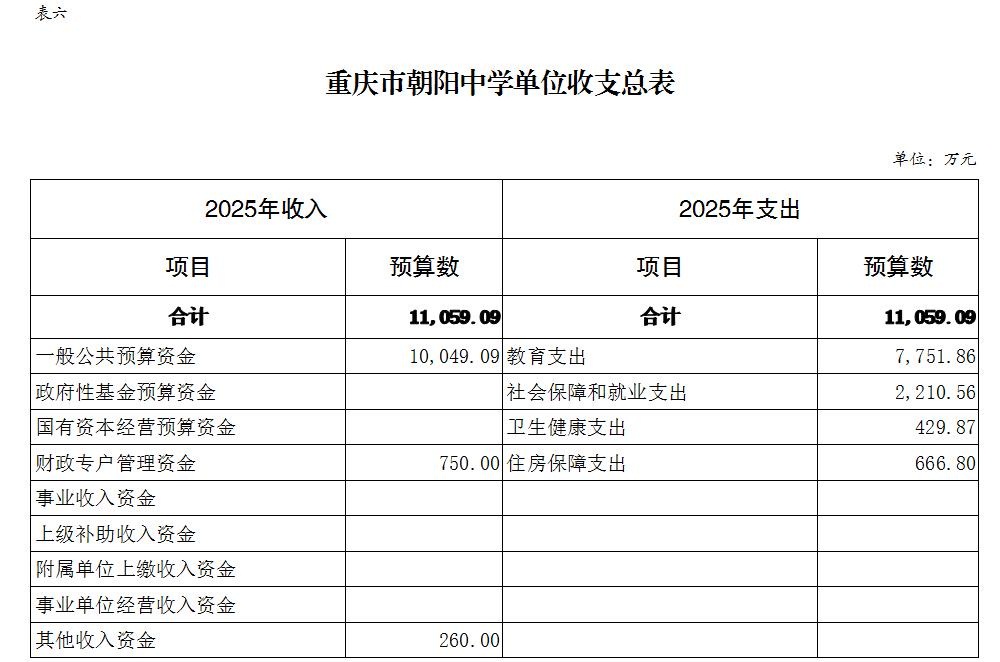 表六

重庆市朝阳中学单位收支总表

单位：万元

| 2025年收入 | | 2025年支出 | |
|---|---|---|---|
| 项目 | 预算数 | 项目 | 预算数 |
| 合计 | 11,059.09 | 合计 | 11,059.09 |
| 一般公共预算资金 | 10,049.09 | 教育支出 | 7,751.86 |
| 政府性基金预算资金 | | 社会保障和就业支出 | 2,210.56 |
| 国有资本经营预算资金 | | 卫生健康支出 | 429.87 |
| 财政专户管理资金 | 750.00 | 住房保障支出 | 666.80 |
| 事业收入资金 | | | |
| 上级补助收入资金 | | | |
| 附属单位上缴收入资金 | | | |
| 事业单位经营收入资金 | | | |
| 其他收入资金 | 260.00 | | |